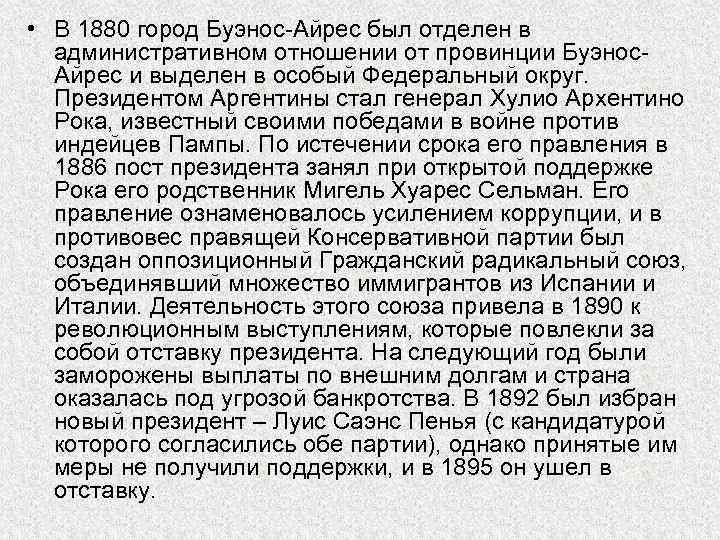 • В 1880 город Буэнос-Айрес был отделен в административном отношении от провинции Буэнос-Айрес и выделен в особый Федеральный округ. Президентом Аргентины стал генерал Хулио Архентино Рока, известный своими победами в войне против индейцев Пампы. По истечении срока его правления в 1886 пост президента занял при открытой поддержке Рока его родственник Мигель Хуарес Сельман. Его правление ознаменовалось усилением коррупции, и в противовес правящей Консервативной партии был создан оппозиционный Гражданский радикальный союз, объединявший множество иммигрантов из Испании и Италии. Деятельность этого союза привела в 1890 к революционным выступлениям, которые повлекли за собой отставку президента. На следующий год были заморожены выплаты по внешним долгам и страна оказалась под угрозой банкротства. В 1892 был избран новый президент – Луис Саэнс Пенья (с кандидатурой которого согласились обе партии), однако принятые им меры не получили поддержки, и в 1895 он ушел в отставку.